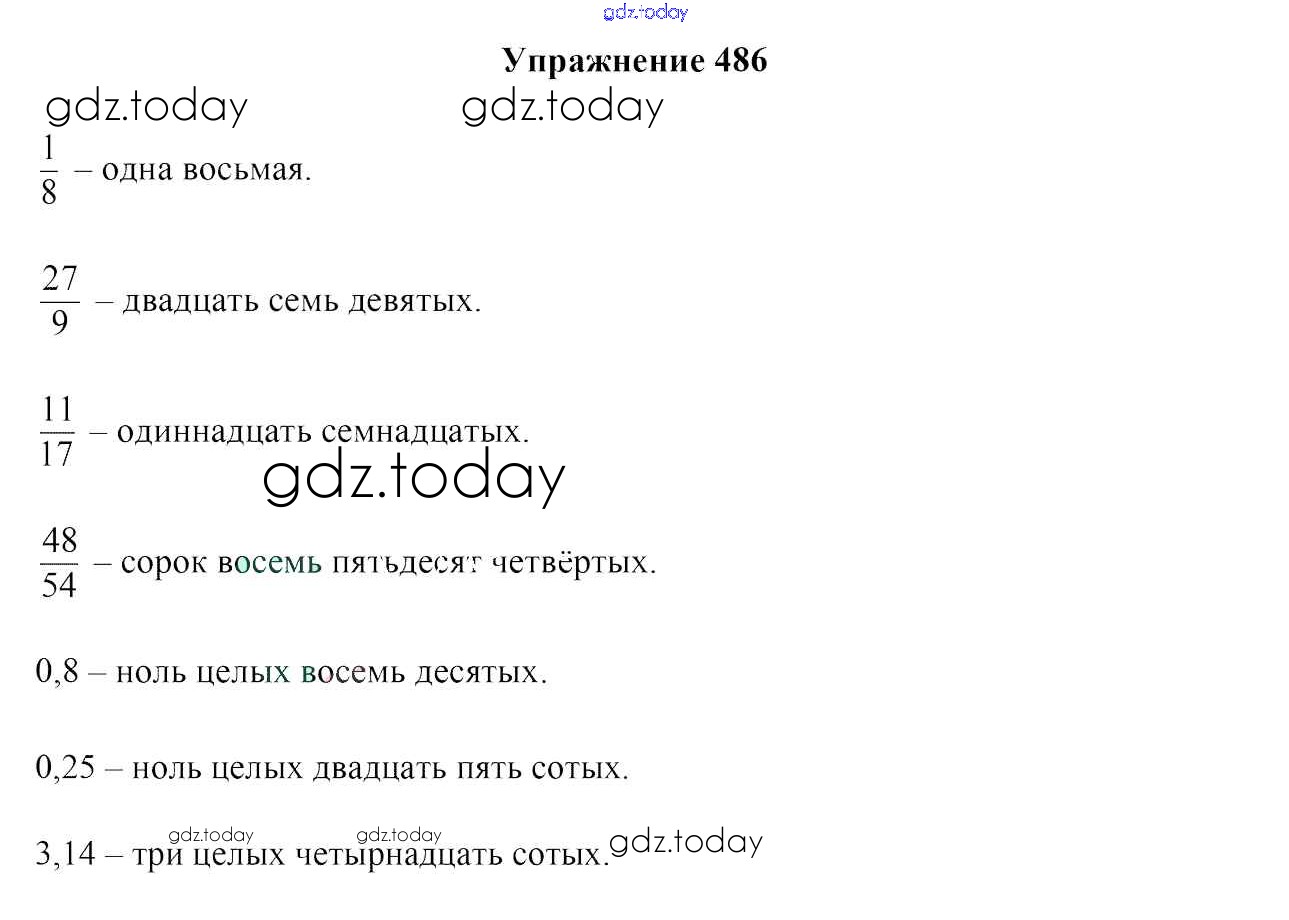 gdz.today

Упражнение 486

gdz.today gdz.today

$\frac{1}{8}$ – одна восьмая.

$\frac{27}{9}$ – двадцать семь девятых.

$\frac{11}{17}$ – одиннадцать семнадцатых.

gdz.today

$\frac{48}{54}$ – сорок восемь пятьдесят четвёртых.

0,8 – ноль целых восемь десятых.

0,25 – ноль целых двадцать пять сотых.

gdz.today gdz.today

3,14 – три целых четырнадцать сотых. gdz.today